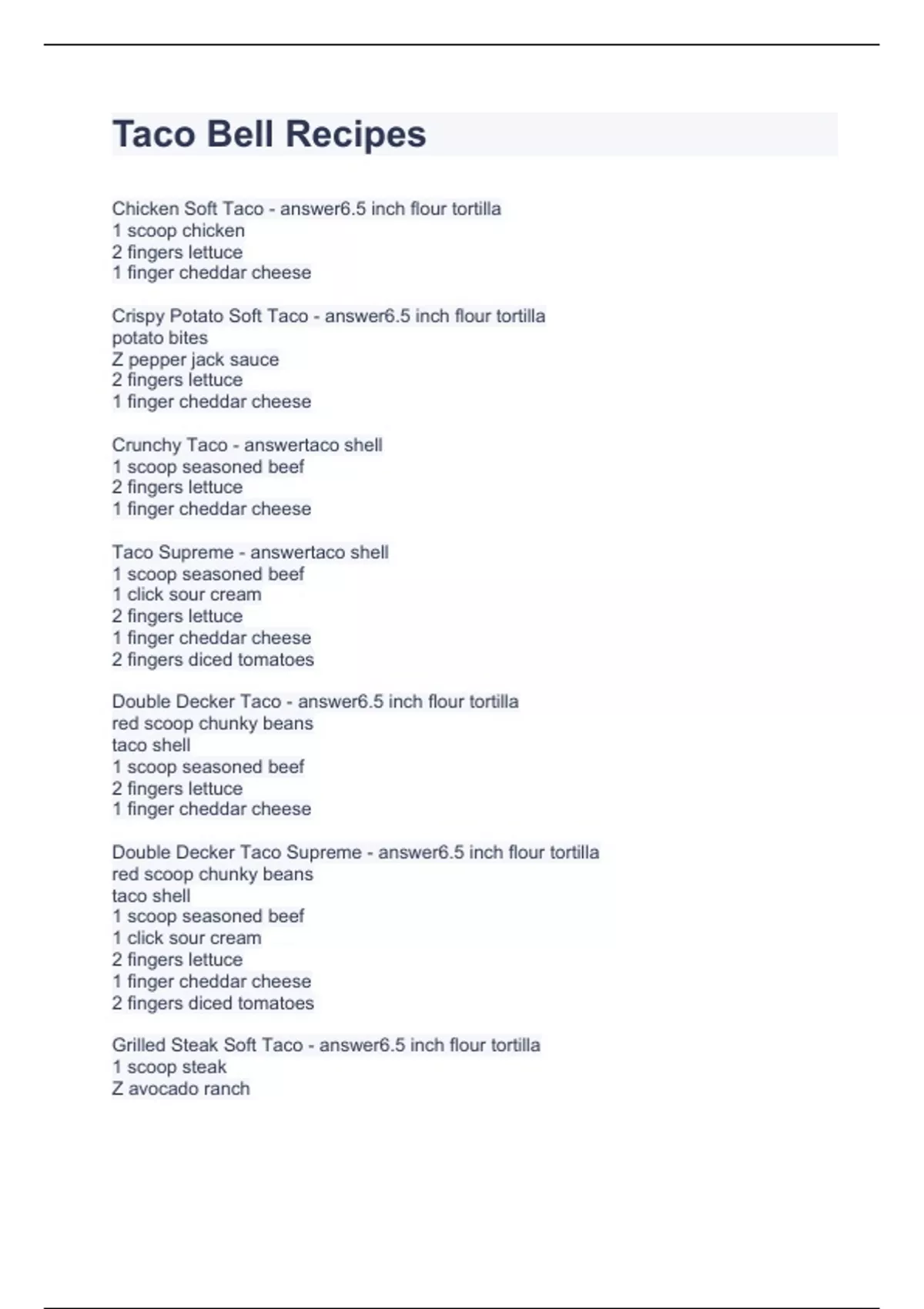 Taco Bell Recipes

Chicken Soft Taco - answer6.5 inch flour tortilla
1 scoop chicken
2 fingers lettuce
1 finger cheddar cheese

Crispy Potato Soft Taco - answer6.5 inch flour tortilla
potato bites
Z pepper jack sauce
2 fingers lettuce
1 finger cheddar cheese

Crunchy Taco - answertaco shell
1 scoop seasoned beef
2 fingers lettuce
1 finger cheddar cheese

Taco Supreme - answertaco shell
1 scoop seasoned beef
1 click sour cream
2 fingers lettuce
1 finger cheddar cheese
2 fingers diced tomatoes

Double Decker Taco - answer6.5 inch flour tortilla
red scoop chunky beans
taco shell
1 scoop seasoned beef
2 fingers lettuce
1 finger cheddar cheese

Double Decker Taco Supreme - answer6.5 inch flour tortilla
red scoop chunky beans
taco shell
1 scoop seasoned beef
1 click sour cream
2 fingers lettuce
1 finger cheddar cheese
2 fingers diced tomatoes

Grilled Steak Soft Taco - answer6.5 inch flour tortilla
1 scoop steak
Z avocado ranch